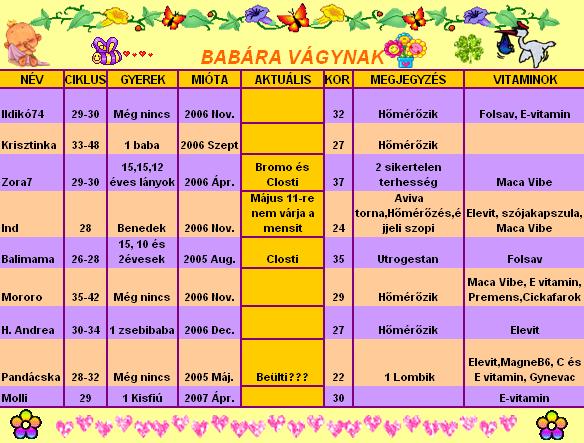 BABÁRA VÁGYNAK

| NÉV | CIKLUS | GYEREK | MIÓTA | AKTUÁLIS | KOR | MEGJEGYZÉS | VITAMINOK |
|---|---|---|---|---|---|---|---|
| Ildikó74 | 29-30 | Még nincs | 2006 Nov. | | 32 | Hőmérőzik | Folsav, E-vitamin |
| Krisztinka | 33-48 | 1 baba | 2006 Szept | | 27 | Hőmérőzik | |
| Zora7 | 29-30 | 15,15,12 éves lányok | 2006 Ápr. | Bromo és Closti | 37 | 2 sikertelen terhesség | Maca Vibe |
| Ind | 28 | Benedek | 2006 Nov. | Május 11-re nem várja a mensit | 24 | Aviva torna,Hőmérőzés,éjjeli szopi | Elevit, szójakapszula, Maca Vibe |
| Balimama | 26-28 | 15, 10 és 2évesek | 2005 Aug. | Closti | 35 | Utrogestan | Folsav |
| Mororo | 35-42 | Még nincs | 2006 Nov. | | 29 | Hőmérőzik | Maca Vibe, E vitamin, Premens,Cickafarok |
| H. Andrea | 30-34 | 1 zsebibaba | 2006 Dec. | | 27 | Hőmérőzik | Elevit |
| Pandácska | 28-32 | Még nincs | 2005 Máj. | Beülti??? | 22 | 1 Lombik | Elevit,MagneB6, C és E vitamin, Gynevac |
| Molli | 29 | 1 Kisfiú | 2007 Ápr. | | 30 | | E-vitamin |